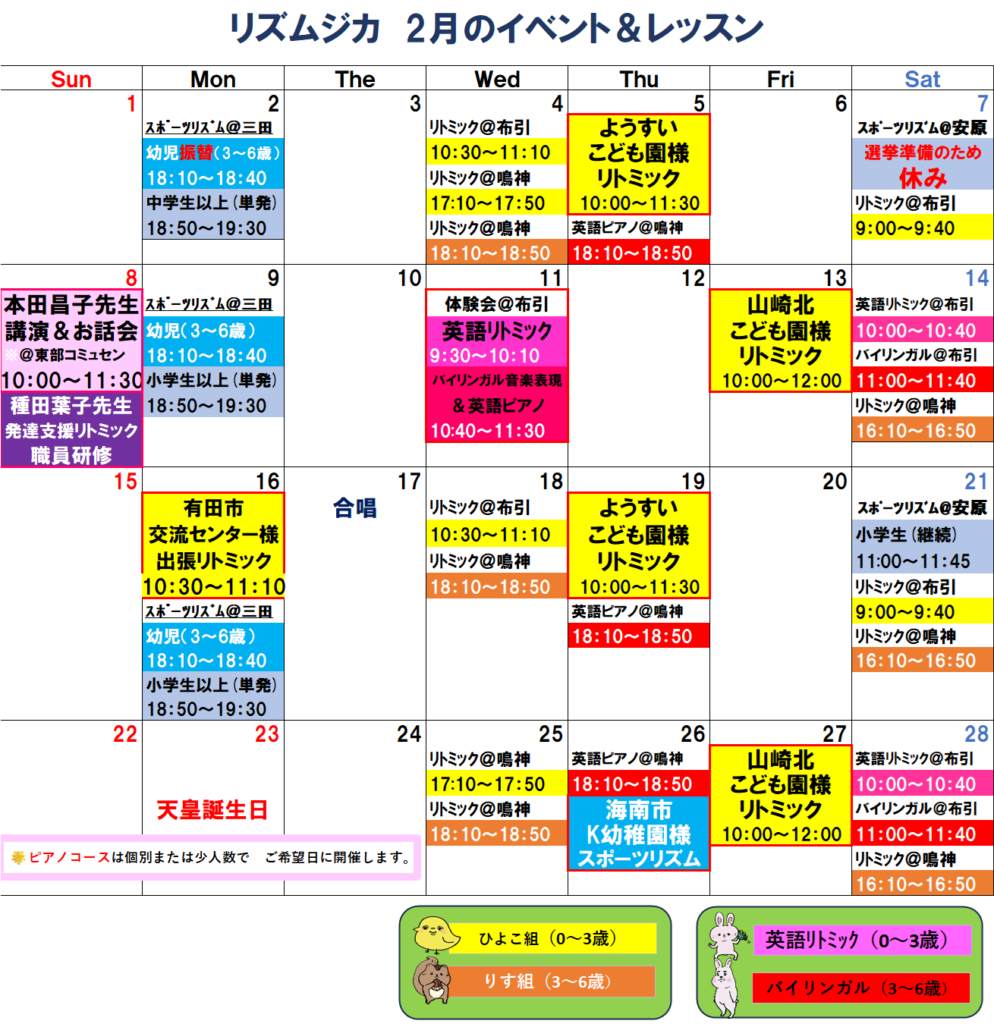 リズムジカ　2月のイベント＆レッスン

| Sun | Mon | The | Wed | Thu | Fri | Sat |
|---|---|---|---|---|---|---|
| 1 | 2 スポーツリズム@三田 幼児振替（3～6歳） 18:10～18:40 中学生以上（単発） 18:50～19:30 | 3 | 4 リトミック@布引 10:30～11:10 リトミック@鳴神 17:10～17:50 リトミック@鳴神 18:10～18:50 | 5 ようすい こども園様 リトミック 10:00～11:30 英語ピアノ@鳴神 18:10～18:50 | 6 | 7 スポーツリズム@安原 選挙準備のため 休み リトミック@布引 9:00～9:40 |
| 8 本田昌子先生 講演＆お話会 ※@東部コミュセン 10:00～11:30 種田葉子先生 発達支援リトミック 職員研修 | 9 スポーツリズム@三田 幼児（3～6歳） 18:10～18:40 小学生以上（単発） 18:50～19:30 | 10 | 11 体験会@布引 英語リトミック 9:30～10:10 バイリンガル音楽表現 ＆英語ピアノ 10:40～11:30 | 12 | 13 山崎北 こども園様 リトミック 10:00～12:00 | 14 英語リトミック@布引 10:00～10:40 バイリンガル@布引 11:00～11:40 リトミック@鳴神 16:10～16:50 |
| 15 | 16 有田市 交流センター様 出張リトミック 10:30～11:10 スポーツリズム@三田 幼児（3～6歳） 18:10～18:40 小学生以上（単発） 18:50～19:30 | 17 合唱 | 18 リトミック@布引 10:30～11:10 リトミック@鳴神 18:10～18:50 | 19 ようすい こども園様 リトミック 10:00～11:30 英語ピアノ@鳴神 18:10～18:50 | 20 | 21 スポーツリズム@安原 小学生（継続） 11:00～11:45 リトミック@布引 9:00～9:40 リトミック@鳴神 16:10～16:50 |
| 22 | 23 天皇誕生日 | 24 | 25 リトミック@鳴神 17:10～17:50 リトミック@鳴神 18:10～18:50 | 26 英語ピアノ@鳴神 18:10～18:50 海南市 K幼稚園様 スポーツリズム | 27 山崎北 こども園様 リトミック 10:00～12:00 | 28 英語リトミック@布引 10:00～10:40 バイリンガル@布引 11:00～11:40 リトミック@鳴神 16:10～16:50 |

ピアノコースは個別または少人数で　ご希望日に開催します。

ひよこ組（0～3歳）
りす組（3～6歳）

英語リトミック（0～3歳）
バイリンガル（3～6歳）